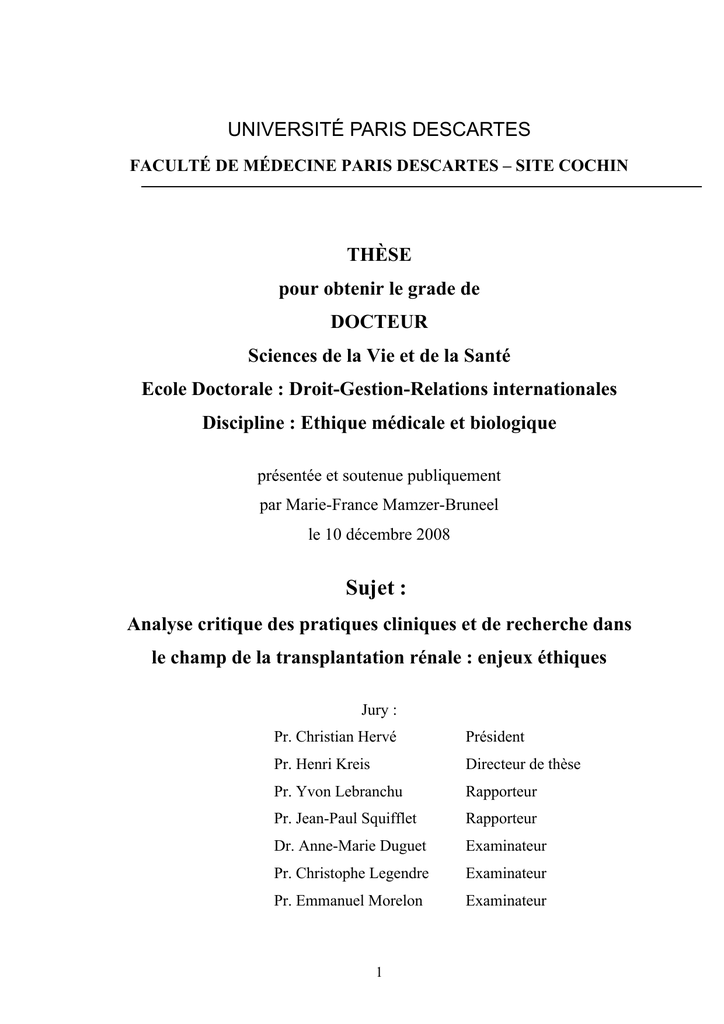 UNIVERSITÉ PARIS DESCARTES

FACULTÉ DE MÉDECINE PARIS DESCARTES – SITE COCHIN

THÈSE
pour obtenir le grade de
DOCTEUR
Sciences de la Vie et de la Santé
Ecole Doctorale : Droit-Gestion-Relations internationales
Discipline : Ethique médicale et biologique

présentée et soutenue publiquement
par Marie-France Mamzer-Bruneel
le 10 décembre 2008

Sujet :
Analyse critique des pratiques cliniques et de recherche dans le champ de la transplantation rénale : enjeux éthiques

Jury :

| | |
|---|---|
| Pr. Christian Hervé | Président |
| Pr. Henri Kreis | Directeur de thèse |
| Pr. Yvon Lebranchu | Rapporteur |
| Pr. Jean-Paul Squifflet | Rapporteur |
| Dr. Anne-Marie Duguet | Examinateur |
| Pr. Christophe Legendre | Examinateur |
| Pr. Emmanuel Morelon | Examinateur |

1